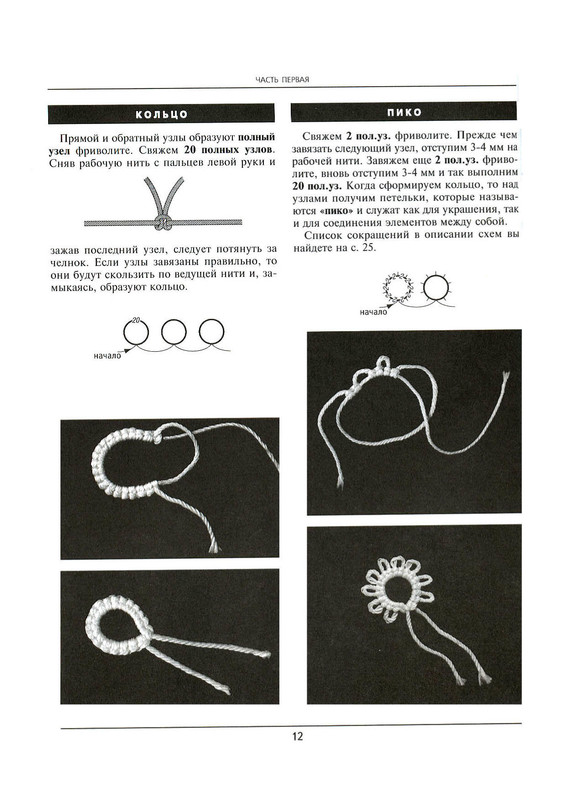 ЧАСТЬ ПЕРВАЯ

КОЛЬЦО

Прямой и обратный узлы образуют полный узел фриволите. Свяжем 20 полных узлов. Сняв рабочую нить с пальцев левой руки и

зажав последний узел, следует потянуть за челнок. Если узлы завязаны правильно, то они будут скользить по ведущей нити и, замыкаясь, образуют кольцо.

20

начало

ПИКО

Свяжем 2 пол.уз. фриволите. Прежде чем завязать следующий узел, отступим 3-4 мм на рабочей нити. Завяжем еще 2 пол.уз. фриволите, вновь отступим 3-4 мм и так выполним 20 пол.уз. Когда сформируем кольцо, то над узлами получим петельки, которые называются «пико» и служат как для украшения, так и для соединения элементов между собой.

Список сокращений в описании схем вы найдете на с. 25.

начало

12